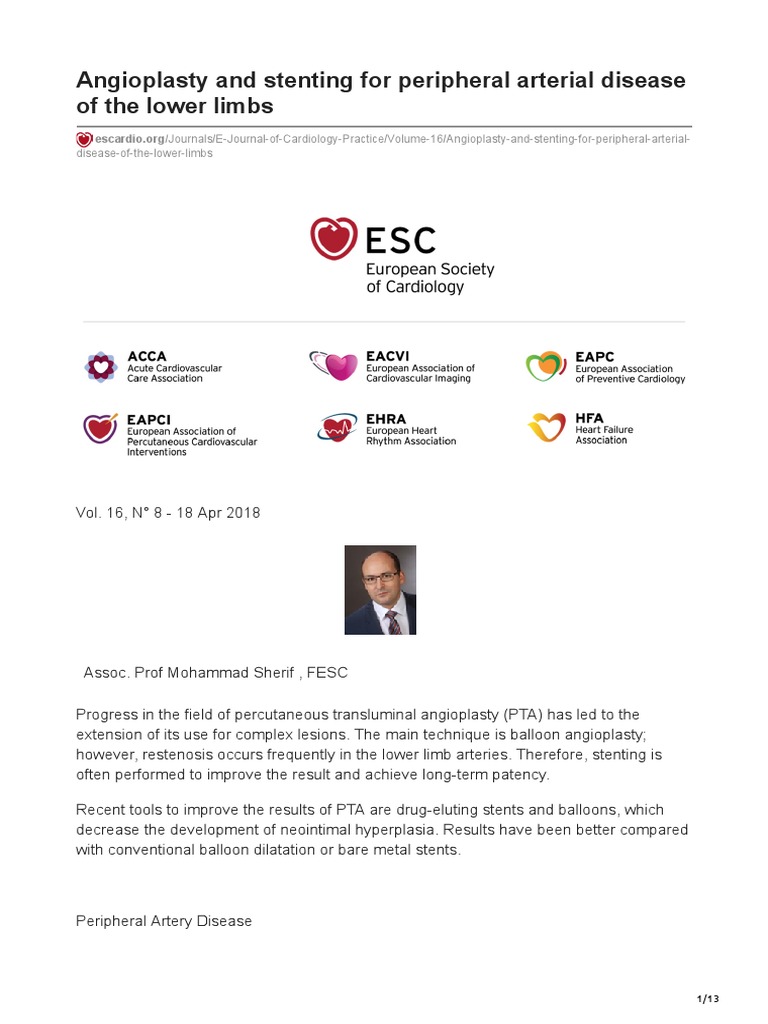 Angioplasty and stenting for peripheral arterial disease of the lower limbs

escardio.org/Journals/E-Journal-of-Cardiology-Practice/Volume-16/Angioplasty-and-stenting-for-peripheral-arterial-disease-of-the-lower-limbs

ESC
European Society of Cardiology

ACCA
Acute Cardiovascular Care Association

EACVI
European Association of Cardiovascular Imaging

EAPC
European Association of Preventive Cardiology

EAPCI
European Association of Percutaneous Cardiovascular Interventions

EHRA
European Heart Rhythm Association

HFA
Heart Failure Association

Vol. 16, N° 8 - 18 Apr 2018

Assoc. Prof Mohammad Sherif , FESC

Progress in the field of percutaneous transluminal angioplasty (PTA) has led to the extension of its use for complex lesions. The main technique is balloon angioplasty; however, restenosis occurs frequently in the lower limb arteries. Therefore, stenting is often performed to improve the result and achieve long-term patency.

Recent tools to improve the results of PTA are drug-eluting stents and balloons, which decrease the development of neointimal hyperplasia. Results have been better compared with conventional balloon dilatation or bare metal stents.

Peripheral Artery Disease

1/13